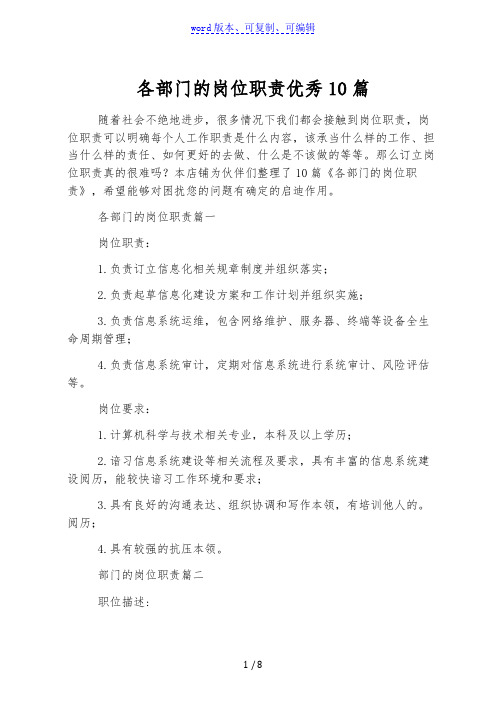 word版本、可复制、可编辑

各部门的岗位职责优秀10篇

随着社会不绝地进步，很多情况下我们都会接触到岗位职责，岗位职责可以明确每个人工作职责是什么内容，该承当什么样的工作、担当什么样的责任、如何更好的去做、什么是不该做的等等。那么订立岗位职责真的很难吗？本店铺为伙伴们整理了10篇《各部门的岗位职责》，希望能够对困扰您的问题有确定的启迪作用。

各部门的岗位职责篇一

岗位职责：

1.负责订立信息化相关规章制度并组织落实；

2.负责起草信息化建设方案和工作计划并组织实施；

3.负责信息系统运维，包含网络维护、服务器、终端等设备全生命周期管理；

4.负责信息系统审计，定期对信息系统进行系统审计、风险评估等。

岗位要求：

1.计算机科学与技术相关专业，本科及以上学历；

2.谙习信息系统建设等相关流程及要求，具有丰富的信息系统建设阅历，能较快谙习工作环境和要求；

3.具有良好的沟通表达、组织协调和写作本领，有培训他人的。阅历；

4.具有较强的抗压本领。

部门的岗位职责篇二

职位描述：

1 / 8